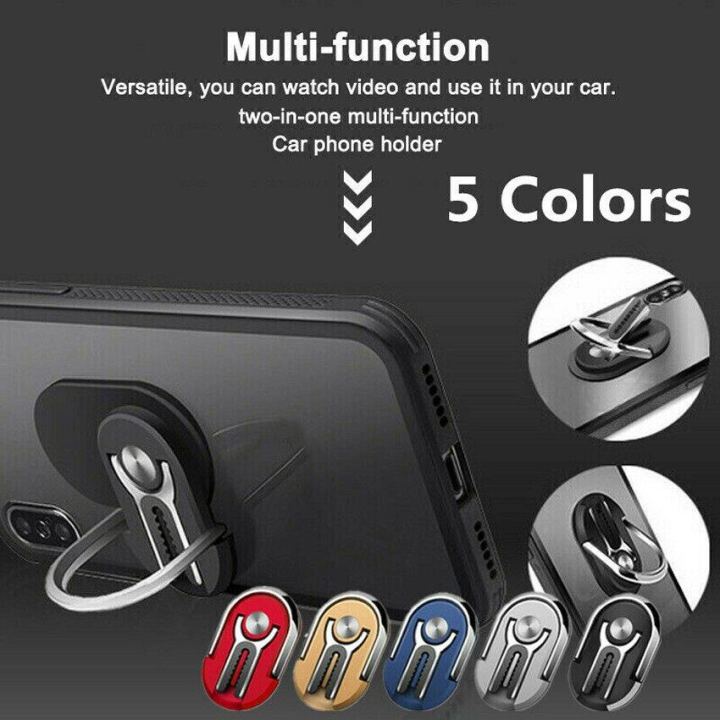 Multi-function

Versatile, you can watch video and use it in your car.
two-in-one multi-function
Car phone holder

5 Colors